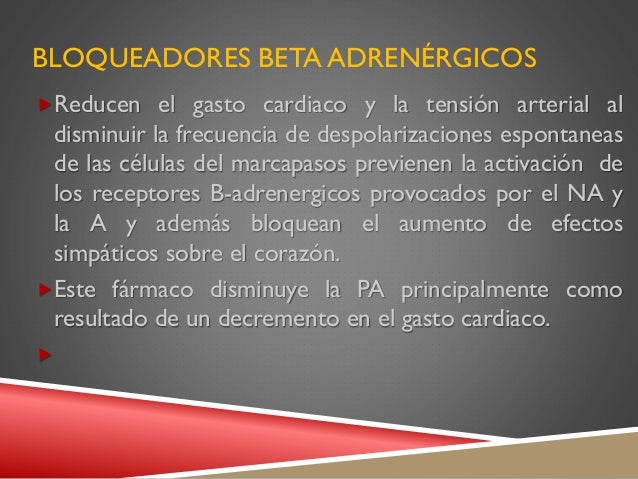 BLOQUEADORES BETA ADRENÉRGICOS

Reducen el gasto cardiaco y la tensión arterial al disminuir la frecuencia de despolarizaciones espontaneas de las células del marcapasos previenen la activación de los receptores B-adrenergicos provocados por el NA y la A y además bloquean el aumento de efectos simpáticos sobre el corazón.

Este fármaco disminuye la PA principalmente como resultado de un decremento en el gasto cardiaco.